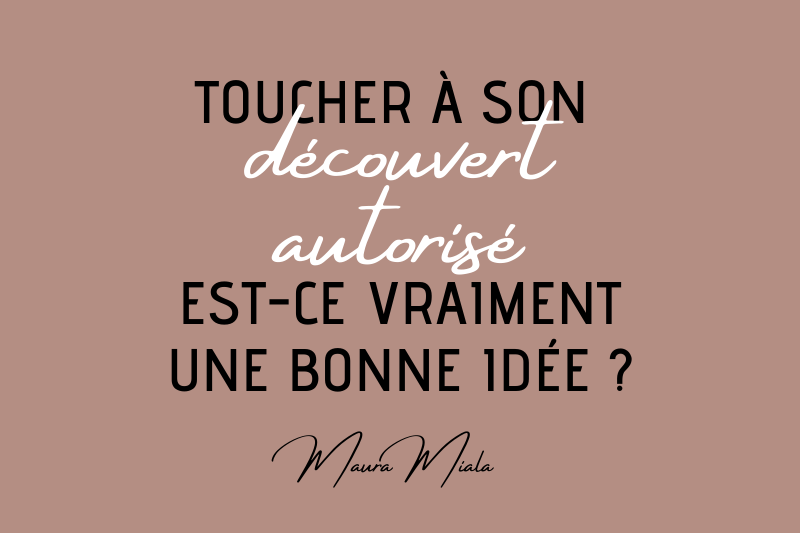 TOUCHER À SON découvert autorisé EST-CE VRAIMENT UNE BONNE IDÉE ?

Maura Miala